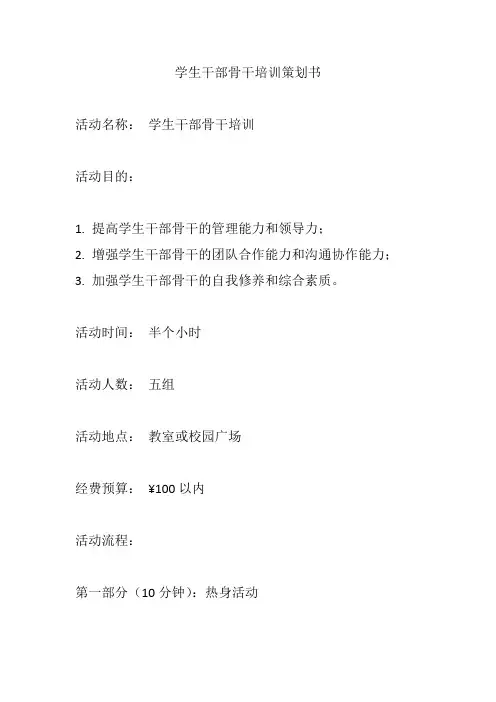 学生干部骨干培训策划书

活动名称： 学生干部骨干培训

活动目的：

1. 提高学生干部骨干的管理能力和领导力；
2. 增强学生干部骨干的团队合作能力和沟通协作能力；
3. 加强学生干部骨干的自我修养和综合素质。

活动时间： 半个小时

活动人数： 五组

活动地点： 教室或校园广场

经费预算： ¥100 以内

活动流程：

第一部分（10 分钟）：热身活动